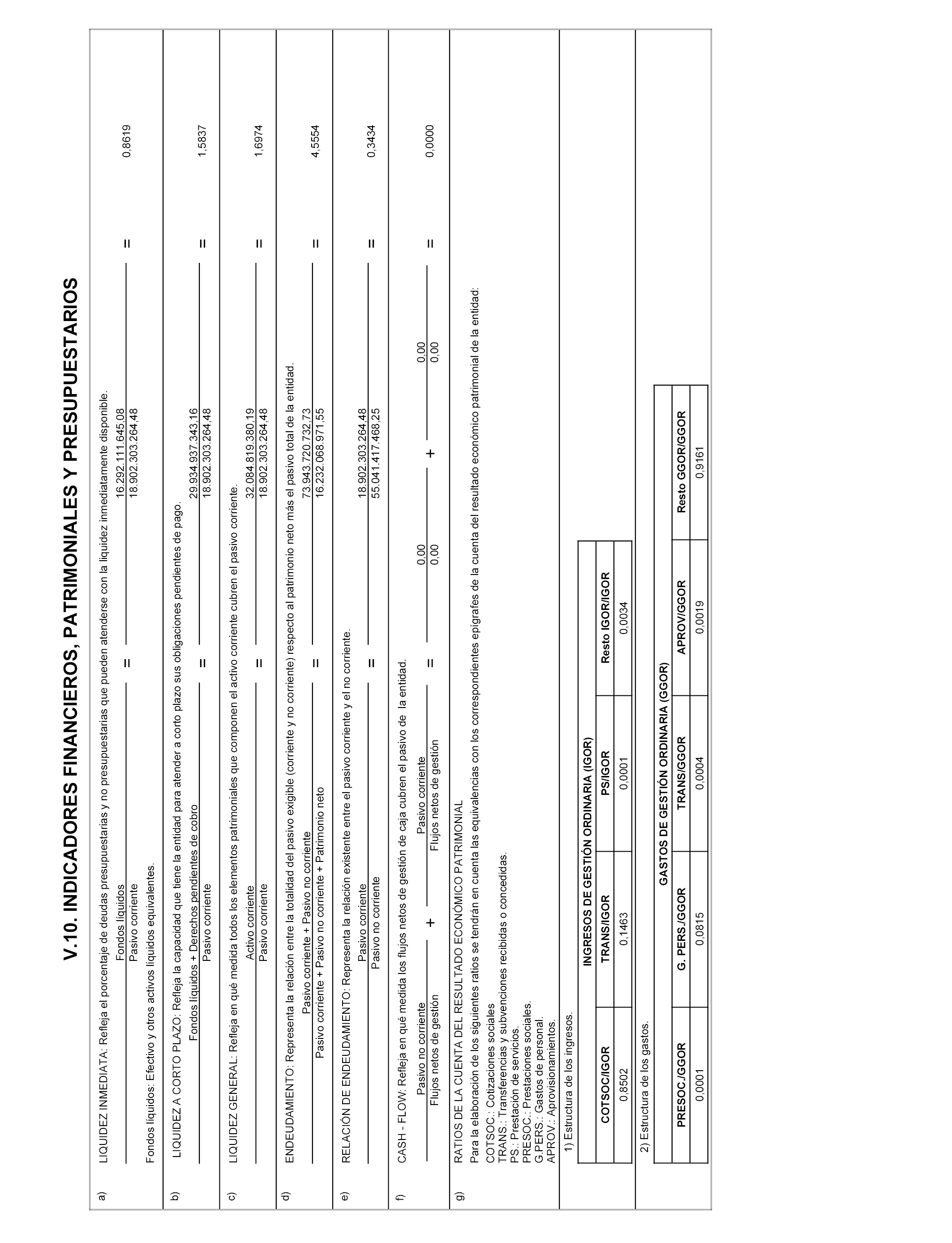 V.10. INDICADORES FINANCIEROS, PATRIMONIALES Y PRESUPUESTARIOS

a) LIQUIDEZ INMEDIATA: Refleja el porcentaje de deudas presupuestarias y no presupuestarias que pueden atenderse con la liquidez inmediatamente disponible.

$\frac{\text{Fondos líquidos}}{\text{Pasivo corriente}} = \frac{16.292.111.645,08}{18.902.303.264,48} = 0,8619$

Fondos líquidos: Efectivo y otros activos líquidos equivalentes.

b) LIQUIDEZ A CORTO PLAZO: Refleja la capacidad que tiene la entidad para atender a corto plazo sus obligaciones pendientes de pago.

$\frac{\text{Fondos líquidos + Derechos pendientes de cobro}}{\text{Pasivo corriente}} = \frac{29.934.937.343,16}{18.902.303.264,48} = 1,5837$

c) LIQUIDEZ GENERAL: Refleja en qué medida todos los elementos patrimoniales que componen el activo corriente cubren el pasivo corriente.

$\frac{\text{Activo corriente}}{\text{Pasivo corriente}} = \frac{32.084.819.380,19}{18.902.303.264,48} = 1,6974$

d) ENDEUDAMIENTO: Representa la relación entre la totalidad del pasivo exigible (corriente y no corriente) respecto al patrimonio neto más el pasivo total de la entidad.

$\frac{\text{Pasivo corriente + Pasivo no corriente}}{\text{Pasivo corriente + Pasivo no corriente + Patrimonio neto}} = \frac{73.943.720.732,73}{16.232.068.971,55} = 4,5554$

e) RELACIÓN DE ENDEUDAMIENTO: Representa la relación existente entre el pasivo corriente y el no corriente.

$\frac{\text{Pasivo corriente}}{\text{Pasivo no corriente}} = \frac{18.902.303.264,48}{55.041.417.468,25} = 0,3434$

f) CASH - FLOW: Refleja en qué medida los flujos netos de gestión de caja cubren el pasivo de la entidad.

$\frac{\text{Pasivo no corriente}}{\text{Flujos netos de gestión}} + \frac{\text{Pasivo corriente}}{\text{Flujos netos de gestión}} = \frac{0,00}{0,00} + \frac{0,00}{0,00} = 0,0000$

g) RATIOS DE LA CUENTA DEL RESULTADO ECONÓMICO PATRIMONIAL
Para la elaboración de los siguientes ratios se tendrán en cuenta las equivalencias con los correspondientes epígrafes de la cuenta del resultado económico patrimonial de la entidad:
COTSOC.: Cotizaciones sociales
TRANS.: Transferencias y subvenciones recibidas o concedidas.
PS.: Prestación de servicios.
PRESOC.: Prestaciones sociales.
G.PERS.: Gastos de personal.
APROV.: Aprovisionamientos.

1) Estructura de los ingresos.

INGRESOS DE GESTIÓN ORDINARIA (IGOR)

| COTSOC/IGOR | TRANS/IGOR | PS/IGOR | Resto IGOR/IGOR |
|---|---|---|---|
| 0,8502 | 0,1463 | 0,0001 | 0,0034 |

2) Estructura de los gastos.

GASTOS DE GESTIÓN ORDINARIA (GGOR)

| PRESOC./GGOR | G. PERS./GGOR | TRANS/GGOR | APROV/GGOR | Resto GGOR/GGOR |
|---|---|---|---|---|
| 0,0001 | 0,0815 | 0,0004 | 0,0019 | 0,9161 |